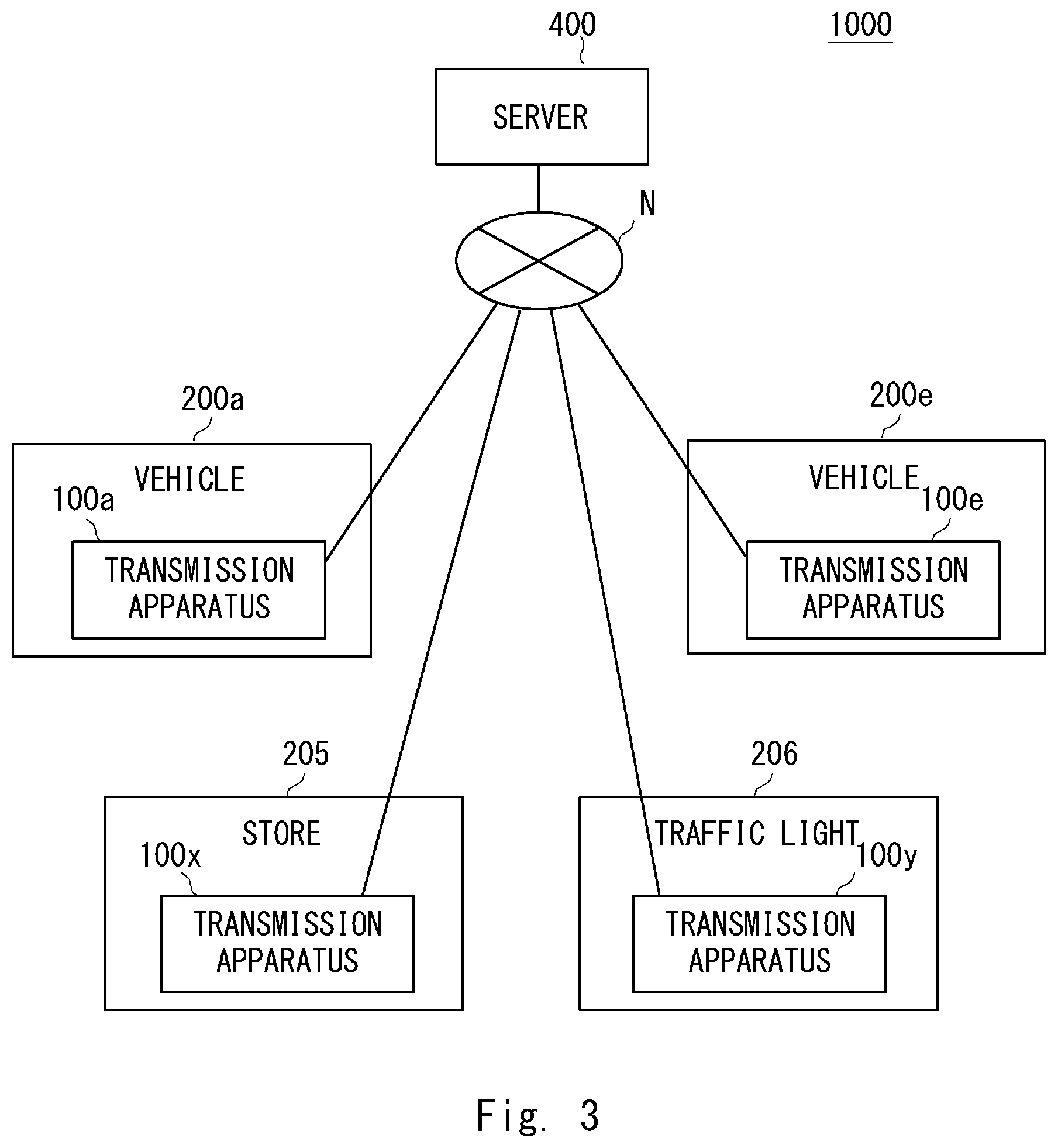 400

1000

SERVER

N

200a

VEHICLE

100a

TRANSMISSION APPARATUS

200e

VEHICLE

100e

TRANSMISSION APPARATUS

205

STORE

100x

TRANSMISSION APPARATUS

206

TRAFFIC LIGHT

100y

TRANSMISSION APPARATUS

Fig. 3